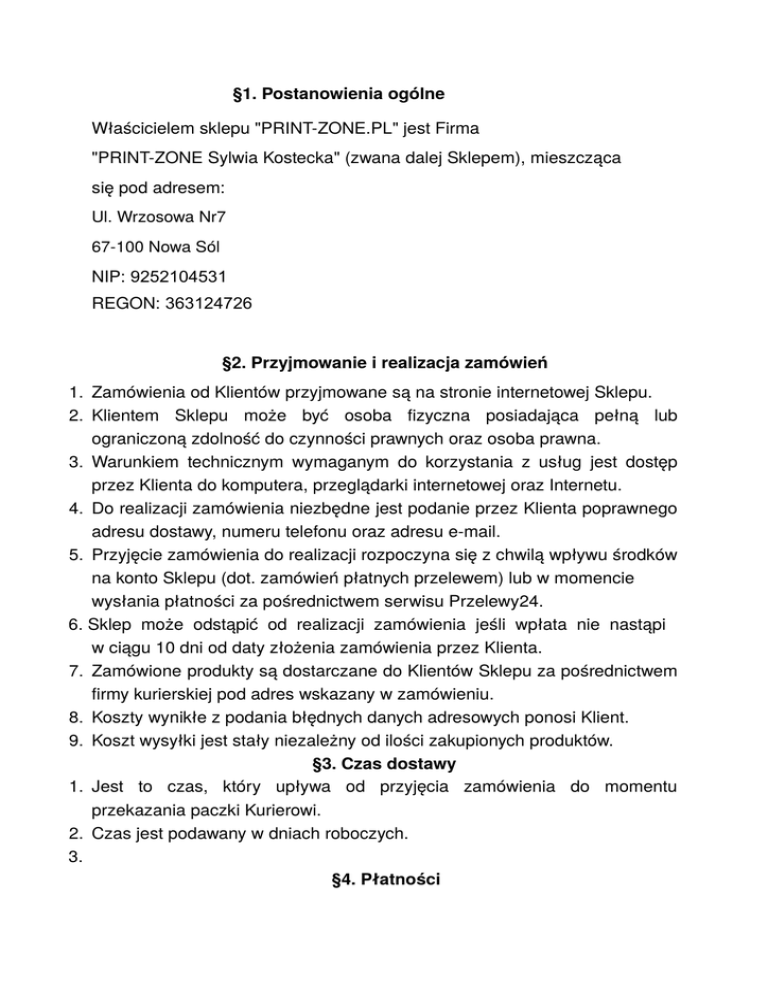 §1. Postanowienia ogólne

Właścicielem sklepu "PRINT-ZONE.PL" jest Firma

"PRINT-ZONE Sylwia Kostecka" (zwana dalej Sklepem), mieszcząca

się pod adresem:

Ul. Wrzosowa Nr7

67-100 Nowa Sól

NIP: 9252104531

REGON: 363124726

§2. Przyjmowanie i realizacja zamówień

1. Zamówienia od Klientów przyjmowane są na stronie internetowej Sklepu.
2. Klientem Sklepu może być osoba fizyczna posiadająca pełną lub ograniczoną zdolność do czynności prawnych oraz osoba prawna.
3. Warunkiem technicznym wymaganym do korzystania z usług jest dostęp przez Klienta do komputera, przeglądarki internetowej oraz Internetu.
4. Do realizacji zamówienia niezbędne jest podanie przez Klienta poprawnego adresu dostawy, numeru telefonu oraz adresu e-mail.
5. Przyjęcie zamówienia do realizacji rozpoczyna się z chwilą wpływu środków na konto Sklepu (dot. zamówień płatnych przelewem) lub w momencie wysłania płatności za pośrednictwem serwisu Przelewy24.
6. Sklep może odstąpić od realizacji zamówienia jeśli wpłata nie nastąpi w ciągu 10 dni od daty złożenia zamówienia przez Klienta.
7. Zamówione produkty są dostarczane do Klientów Sklepu za pośrednictwem firmy kurierskiej pod adres wskazany w zamówieniu.
8. Koszty wynikłe z podania błędnych danych adresowych ponosi Klient.
9. Koszt wysyłki jest stały niezależny od ilości zakupionych produktów.

§3. Czas dostawy

1. Jest to czas, który upływa od przyjęcia zamówienia do momentu przekazania paczki Kurierowi.
2. Czas jest podawany w dniach roboczych.
3.

§4. Płatności